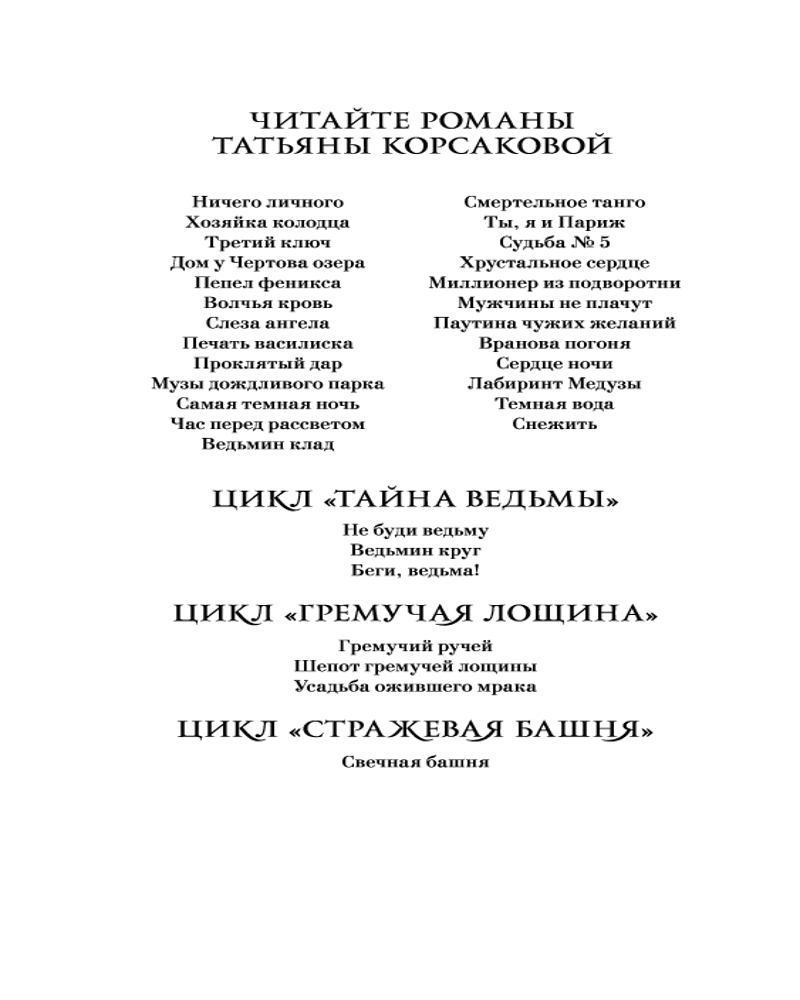 ЧИТАЙТЕ РОМАНЫ
ТАТЬЯНЫ КОРСАКОВОЙ

Ничего личного
Хозяйка колодца
Третий ключ
Дом у Чертова озера
Пепел феникса
Волчья кровь
Слеза ангела
Печать василиска
Проклятый дар
Музы дождливого парка
Самая темная ночь
Час перед рассветом
Ведьмин клад

Смертельное танго
Ты, я и Париж
Судьба № 5
Хрустальное сердце
Миллионер из подворотни
Мужчины не плачут
Паутина чужих желаний
Вранова погоня
Сердце ночи
Лабиринт Медузы
Темная вода
Снежить

ЦИКЛ «ТАЙНА ВЕДЬМЫ»

Не буди ведьму
Ведьмин круг
Беги, ведьма!

ЦИКЛ «ГРЕМУЧАЯ ЛОЩИНА»

Гремучий ручей
Шепот гремучей лощины
Усадьба ожившего мрака

ЦИКЛ «СТРАЖЕВАЯ БАШНЯ»

Свечная башня